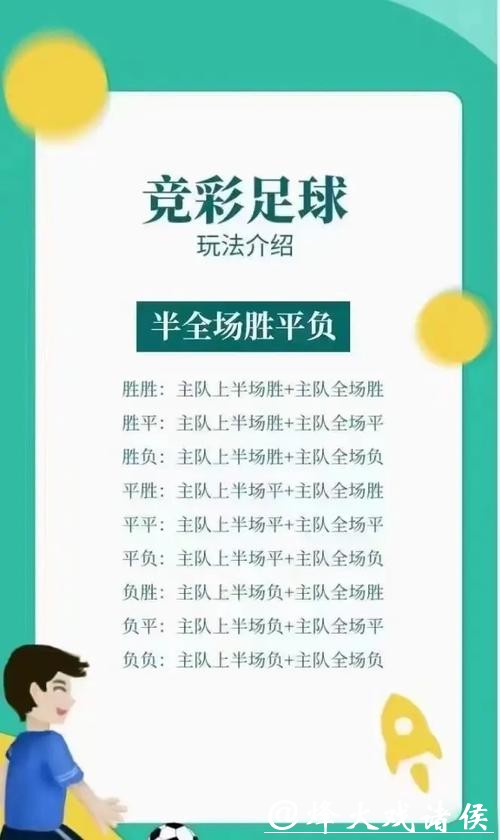 竞彩足球
玩法介绍

半全场胜平负

胜胜：主队上半场胜+主队全场胜
胜平：主队上半场胜+主队全场平
胜负：主队上半场胜+主队全场负
平胜：主队上半场平+主队全场胜
平平：主队上半场平+主队全场平
平负：主队上半场平+主队全场负
负胜：主队上半场负+主队全场胜
负平：主队上半场负+主队全场平
负负：主队上半场负+主队全场负

@烽火戏诸侯